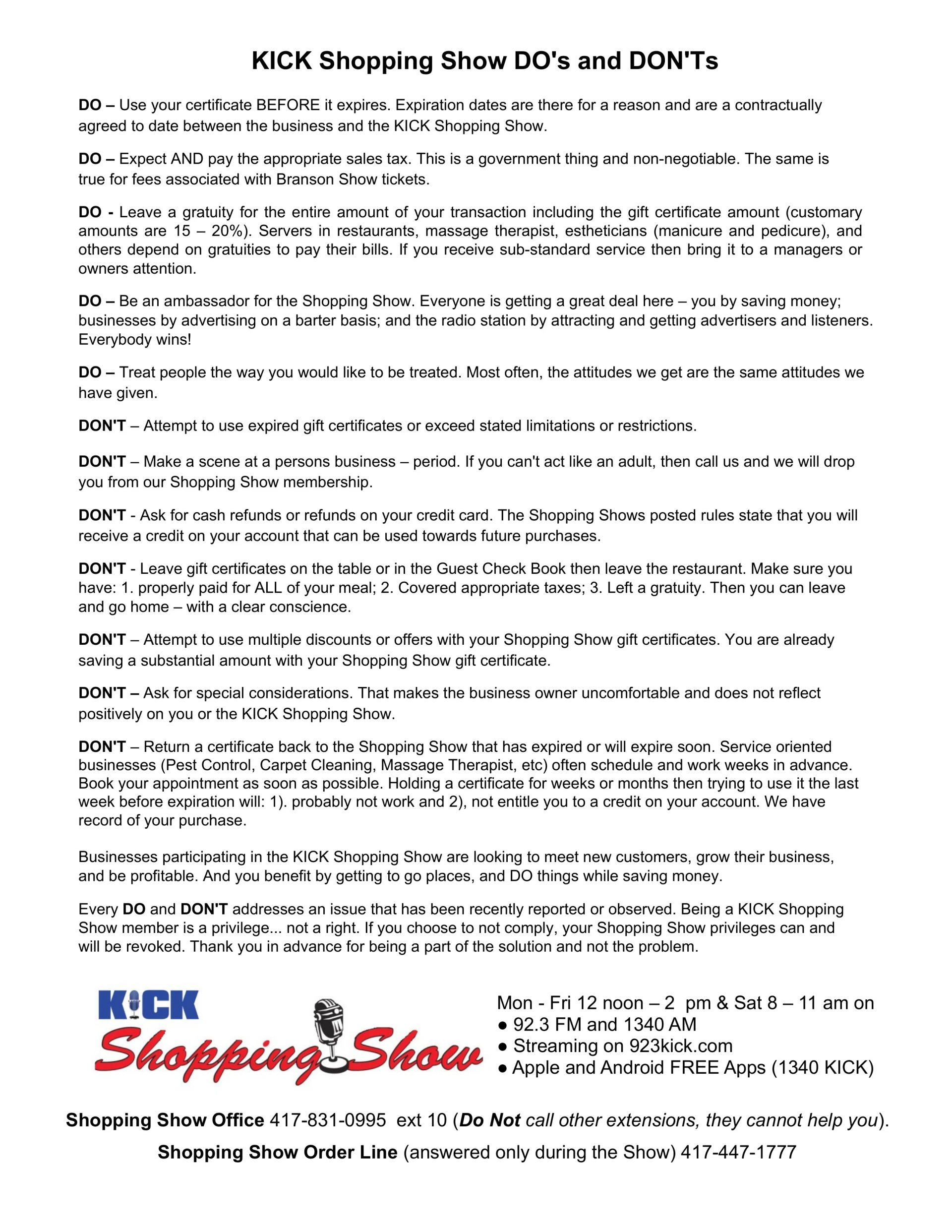 KICK Shopping Show DO's and DON'Ts

DO – Use your certificate BEFORE it expires. Expiration dates are there for a reason and are a contractually agreed to date between the business and the KICK Shopping Show.

DO – Expect AND pay the appropriate sales tax. This is a government thing and non-negotiable. The same is true for fees associated with Branson Show tickets.

DO - Leave a gratuity for the entire amount of your transaction including the gift certificate amount (customary amounts are 15 – 20%). Servers in restaurants, massage therapist, estheticians (manicure and pedicure), and others depend on gratuities to pay their bills. If you receive sub-standard service then bring it to a managers or owners attention.

DO – Be an ambassador for the Shopping Show. Everyone is getting a great deal here – you by saving money; businesses by advertising on a barter basis; and the radio station by attracting and getting advertisers and listeners. Everybody wins!

DO – Treat people the way you would like to be treated. Most often, the attitudes we get are the same attitudes we have given.

DON'T – Attempt to use expired gift certificates or exceed stated limitations or restrictions.

DON'T – Make a scene at a persons business – period. If you can't act like an adult, then call us and we will drop you from our Shopping Show membership.

DON'T - Ask for cash refunds or refunds on your credit card. The Shopping Shows posted rules state that you will receive a credit on your account that can be used towards future purchases.

DON'T - Leave gift certificates on the table or in the Guest Check Book then leave the restaurant. Make sure you have: 1. properly paid for ALL of your meal; 2. Covered appropriate taxes; 3. Left a gratuity. Then you can leave and go home – with a clear conscience.

DON'T – Attempt to use multiple discounts or offers with your Shopping Show gift certificates. You are already saving a substantial amount with your Shopping Show gift certificate.

DON'T – Ask for special considerations. That makes the business owner uncomfortable and does not reflect positively on you or the KICK Shopping Show.

DON'T – Return a certificate back to the Shopping Show that has expired or will expire soon. Service oriented businesses (Pest Control, Carpet Cleaning, Massage Therapist, etc) often schedule and work weeks in advance. Book your appointment as soon as possible. Holding a certificate for weeks or months then trying to use it the last week before expiration will: 1). probably not work and 2), not entitle you to a credit on your account. We have record of your purchase.

Businesses participating in the KICK Shopping Show are looking to meet new customers, grow their business, and be profitable. And you benefit by getting to go places, and DO things while saving money.

Every DO and DON'T addresses an issue that has been recently reported or observed. Being a KICK Shopping Show member is a privilege... not a right. If you choose to not comply, your Shopping Show privileges can and will be revoked. Thank you in advance for being a part of the solution and not the problem.

KICK Shopping Show

Mon - Fri 12 noon – 2 pm & Sat 8 – 11 am on
● 92.3 FM and 1340 AM
● Streaming on 923kick.com
● Apple and Android FREE Apps (1340 KICK)

Shopping Show Office 417-831-0995 ext 10 (Do Not call other extensions, they cannot help you).

Shopping Show Order Line (answered only during the Show) 417-447-1777